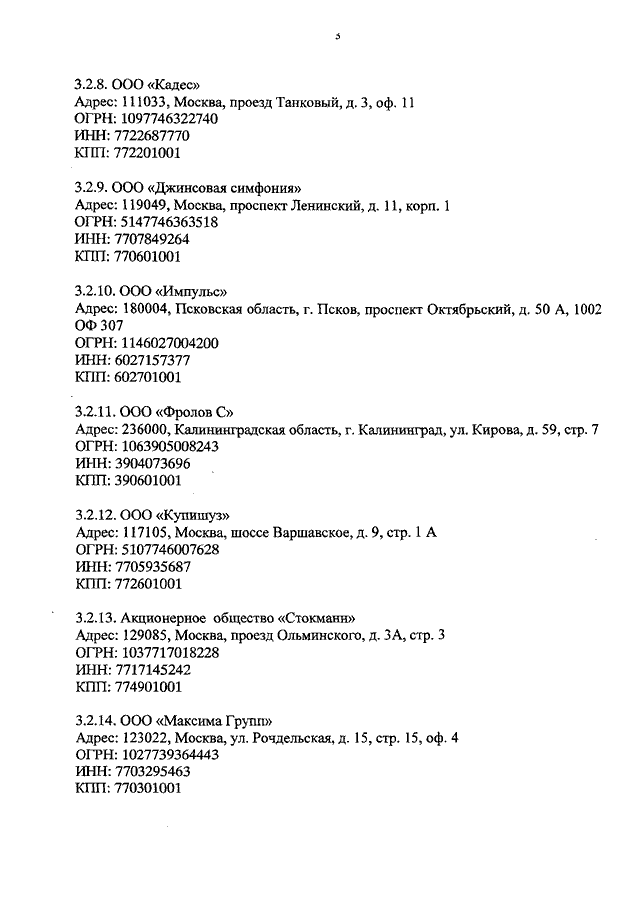 5

3.2.8. ООО «Кадес»
Адрес: 111033, Москва, проезд Танковый, д. 3, оф. 11
ОГРН: 1097746322740
ИНН: 7722687770
КПП: 772201001

3.2.9. ООО «Джинсовая симфония»
Адрес: 119049, Москва, проспект Ленинский, д. 11, корп. 1
ОГРН: 5147746363518
ИНН: 7707849264
КПП: 770601001

3.2.10. ООО «Импульс»
Адрес: 180004, Псковская область, г. Псков, проспект Октябрьский, д. 50 А, 1002 ОФ 307
ОГРН: 1146027004200
ИНН: 6027157377
КПП: 602701001

3.2.11. ООО «Фролов С»
Адрес: 236000, Калининградская область, г. Калининград, ул. Кирова, д. 59, стр. 7
ОГРН: 1063905008243
ИНН: 3904073696
КПП: 390601001

3.2.12. ООО «Купишуз»
Адрес: 117105, Москва, шоссе Варшавское, д. 9, стр. 1 А
ОГРН: 5107746007628
ИНН: 7705935687
КПП: 772601001

3.2.13. Акционерное общество «Стокманн»
Адрес: 129085, Москва, проезд Ольминского, д. 3А, стр. 3
ОГРН: 1037717018228
ИНН: 7717145242
КПП: 774901001

3.2.14. ООО «Максима Групп»
Адрес: 123022, Москва, ул. Рочдельская, д. 15, стр. 15, оф. 4
ОГРН: 1027739364443
ИНН: 7703295463
КПП: 770301001